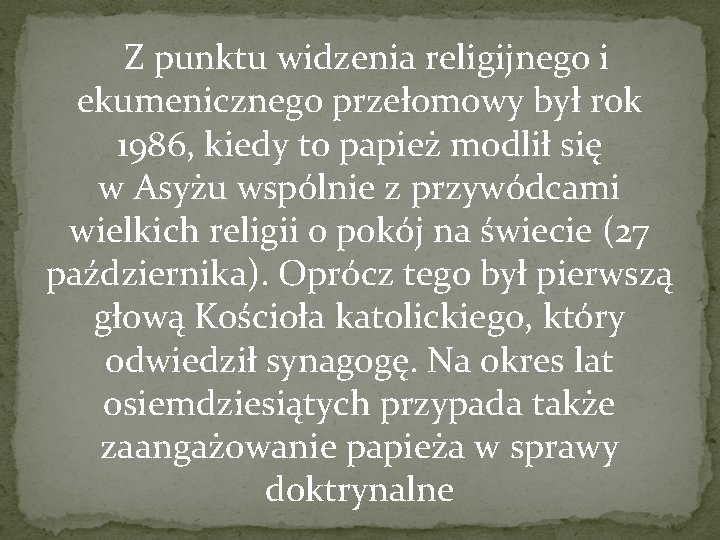 Z punktu widzenia religijnego i ekumenicznego przełomowy był rok 1986, kiedy to papież modlił się w Asyżu wspólnie z przywódcami wielkich religii o pokój na świecie (27 października). Oprócz tego był pierwszą głową Kościoła katolickiego, który odwiedził synagogę. Na okres lat osiemdziesiątych przypada także zaangażowanie papieża w sprawy doktrynalne